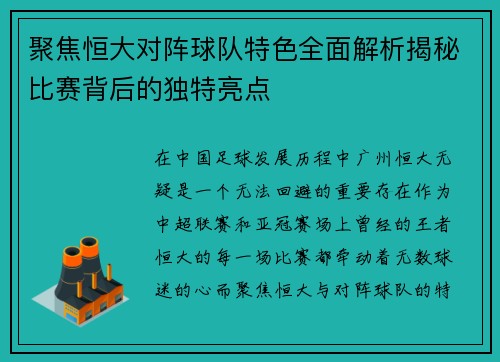 聚焦恒大对阵球队特色全面解析揭秘比赛背后的独特亮点

在中国足球发展历程中广州恒大无疑是一个无法回避的重要存在作为中超联赛和亚冠赛场上曾经的王者恒大的每一场比赛都牵动着无数球迷的心而聚焦恒大与对阵球队的特